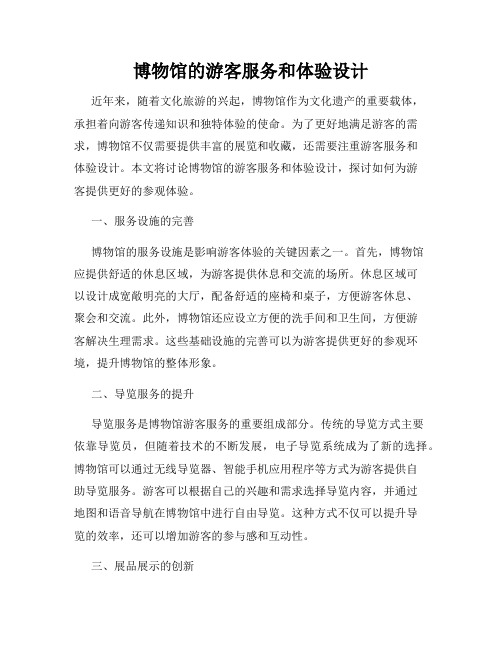 博物馆的游客服务和体验设计

近年来，随着文化旅游的兴起，博物馆作为文化遗产的重要载体，承担着向游客传递知识和独特体验的使命。为了更好地满足游客的需求，博物馆不仅需要提供丰富的展览和收藏，还需要注重游客服务和体验设计。本文将讨论博物馆的游客服务和体验设计，探讨如何为游客提供更好的参观体验。

一、服务设施的完善

博物馆的服务设施是影响游客体验的关键因素之一。首先，博物馆应提供舒适的休息区域，为游客提供休息和交流的场所。休息区域可以设计成宽敞明亮的大厅，配备舒适的座椅和桌子，方便游客休息、聚会和交流。此外，博物馆还应设立方便的洗手间和卫生间，方便游客解决生理需求。这些基础设施的完善可以为游客提供更好的参观环境，提升博物馆的整体形象。

二、导览服务的提升

导览服务是博物馆游客服务的重要组成部分。传统的导览方式主要依靠导览员，但随着技术的不断发展，电子导览系统成为了新的选择。博物馆可以通过无线导览器、智能手机应用程序等方式为游客提供自助导览服务。游客可以根据自己的兴趣和需求选择导览内容，并通过地图和语音导航在博物馆中进行自由导览。这种方式不仅可以提升导览的效率，还可以增加游客的参与感和互动性。

三、展品展示的创新